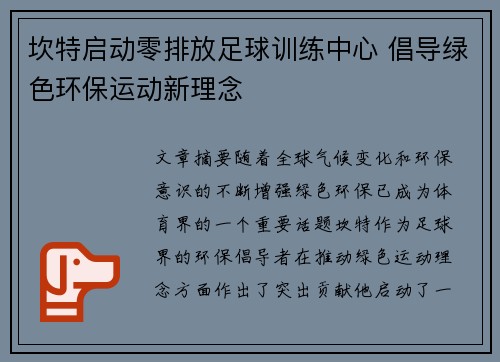 坎特启动零排放足球训练中心 倡导绿色环保运动新理念

文章摘要随着全球气候变化和环保意识的不断增强绿色环保已成为体育界的一个重要话题坎特作为足球界的环保倡导者在推动绿色运动理念方面作出了突出贡献他启动了一